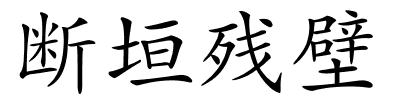 断垣残壁